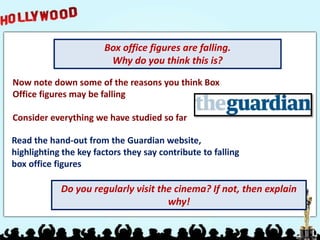 HOLLYWOOD

Box office figures are falling.
Why do you think this is?

Now note down some of the reasons you think Box Office figures may be falling

theguardian

Consider everything we have studied so far

Read the hand-out from the Guardian website, highlighting the key factors they say contribute to falling box office figures

Do you regularly visit the cinema? If not, then explain why!